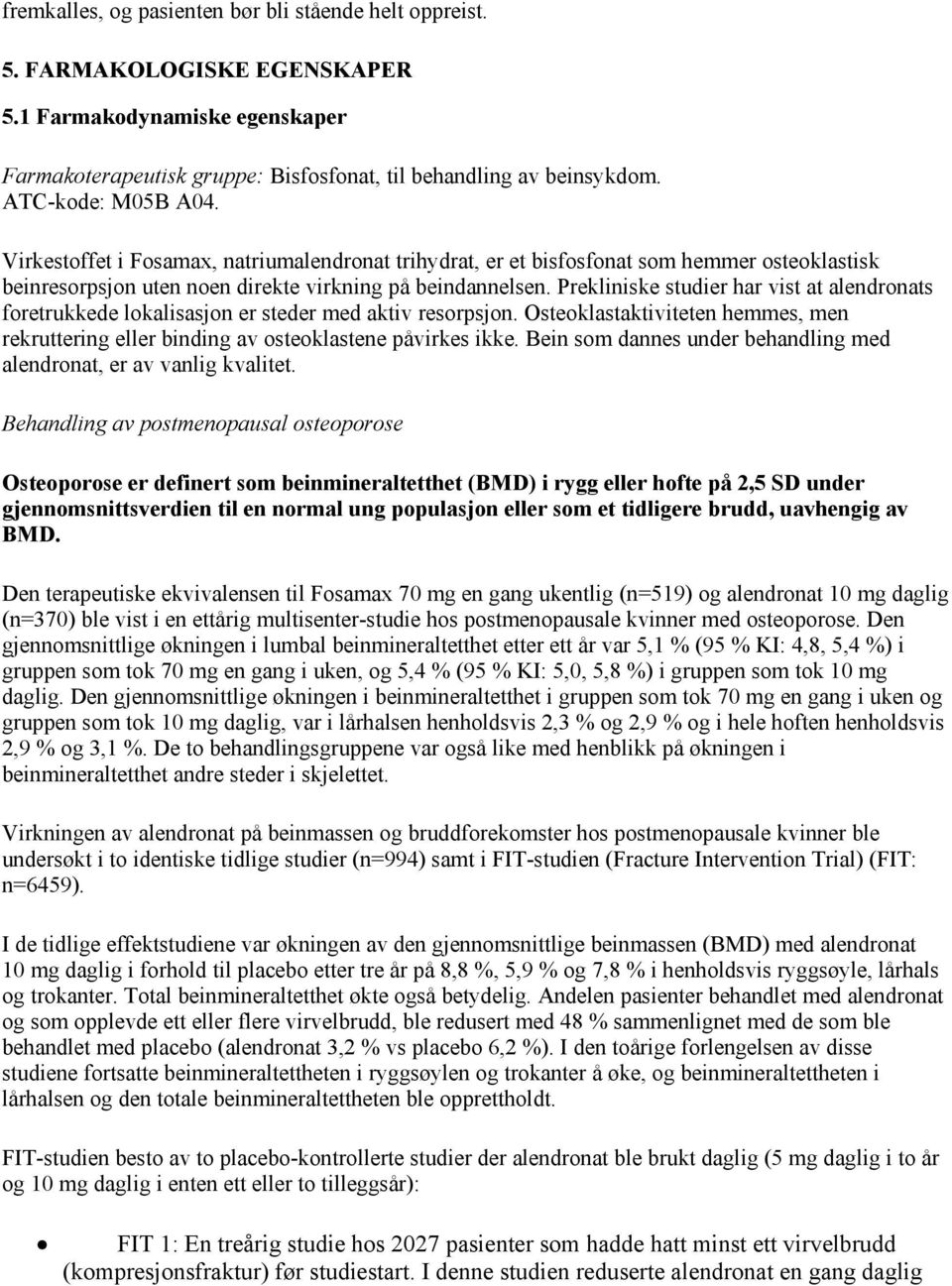 fremkalles, og pasienten bør bli stående helt oppreist.

5. FARMAKOLOGISKE EGENSKAPER

5.1 Farmakodynamiske egenskaper

Farmakoterapeutisk gruppe: Bisfosfonat, til behandling av beinsykdom. ATC-kode: M05B A04.

Virkestoffet i Fosamax, natriumalendronat trihydrat, er et bisfosfonat som hemmer osteoklastisk beinresorpsjon uten noen direkte virkning på beindannelsen. Prekliniske studier har vist at alendronats foretrukkede lokalisasjon er steder med aktiv resorpsjon. Osteoklastaktiviteten hemmes, men rekruttering eller binding av osteoklastene påvirkes ikke. Bein som dannes under behandling med alendronat, er av vanlig kvalitet.

Behandling av postmenopausal osteoporose

Osteoporose er definert som beinmineraltetthet (BMD) i rygg eller hofte på 2,5 SD under gjennomsnittsverdien til en normal ung populasjon eller som et tidligere brudd, uavhengig av BMD.

Den terapeutiske ekvivalensen til Fosamax 70 mg en gang ukentlig (n=519) og alendronat 10 mg daglig (n=370) ble vist i en ettårig multisenter-studie hos postmenopausale kvinner med osteoporose. Den gjennomsnittlige økningen i lumbal beinmineraltetthet etter ett år var 5,1 % (95 % KI: 4,8, 5,4 %) i gruppen som tok 70 mg en gang i uken, og 5,4 % (95 % KI: 5,0, 5,8 %) i gruppen som tok 10 mg daglig. Den gjennomsnittlige økningen i beinmineraltetthet i gruppen som tok 70 mg en gang i uken og gruppen som tok 10 mg daglig, var i lårhalsen henholdsvis 2,3 % og 2,9 % og i hele hoften henholdsvis 2,9 % og 3,1 %. De to behandlingsgruppene var også like med henblikk på økningen i beinmineraltetthet andre steder i skjelettet.

Virkningen av alendronat på beinmassen og bruddforekomster hos postmenopausale kvinner ble undersøkt i to identiske tidlige studier (n=994) samt i FIT-studien (Fracture Intervention Trial) (FIT: n=6459).

I de tidlige effektstudiene var økningen av den gjennomsnittlige beinmassen (BMD) med alendronat 10 mg daglig i forhold til placebo etter tre år på 8,8 %, 5,9 % og 7,8 % i henholdsvis ryggsøyle, lårhals og trokanter. Total beinmineraltetthet økte også betydelig. Andelen pasienter behandlet med alendronat og som opplevde ett eller flere virvelbrudd, ble redusert med 48 % sammenlignet med de som ble behandlet med placebo (alendronat 3,2 % vs placebo 6,2 %). I den toårige forlengelsen av disse studiene fortsatte beinmineraltettheten i ryggsøylen og trokanter å øke, og beinmineraltettheten i lårhalsen og den totale beinmineraltettheten ble opprettholdt.

FIT-studien besto av to placebo-kontrollerte studier der alendronat ble brukt daglig (5 mg daglig i to år og 10 mg daglig i enten ett eller to tilleggsår):

• FIT 1: En treårig studie hos 2027 pasienter som hadde hatt minst ett virvelbrudd (kompresjonsfraktur) før studiestart. I denne studien reduserte alendronat en gang daglig